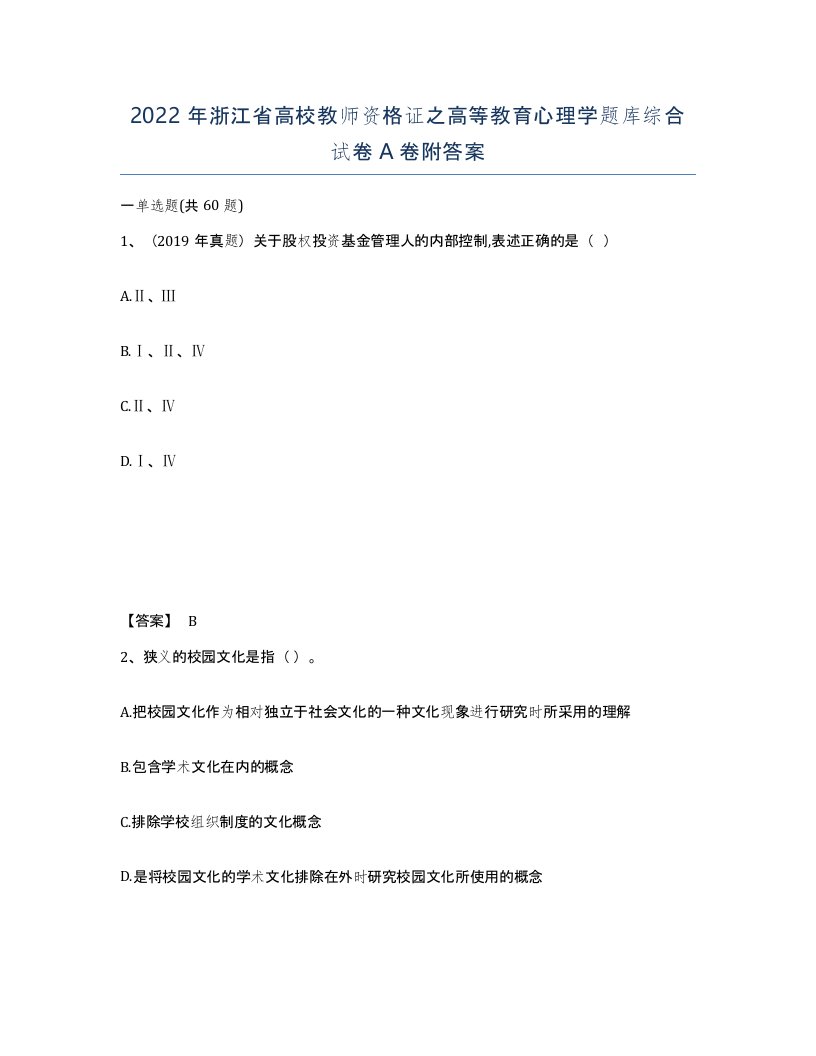 2022 年浙江省高校教师资格证之高等教育心理学题库综合试卷 A 卷附答案

一单选题(共 60 题)

1、（2019 年真题）关于股权投资基金管理人的内部控制,表述正确的是（ ）

A.Ⅱ、Ⅲ

B.Ⅰ、Ⅱ、Ⅳ

C.Ⅱ、Ⅳ

D.Ⅰ、Ⅳ

【答案】 B

2、狭义的校园文化是指（）。

A.把校园文化作为相对独立于社会文化的一种文化现象进行研究时所采用的理解

B.包含学术文化在内的概念

C.排除学校组织制度的文化概念

D.是将校园文化的学术文化排除在外时研究校园文化所使用的概念